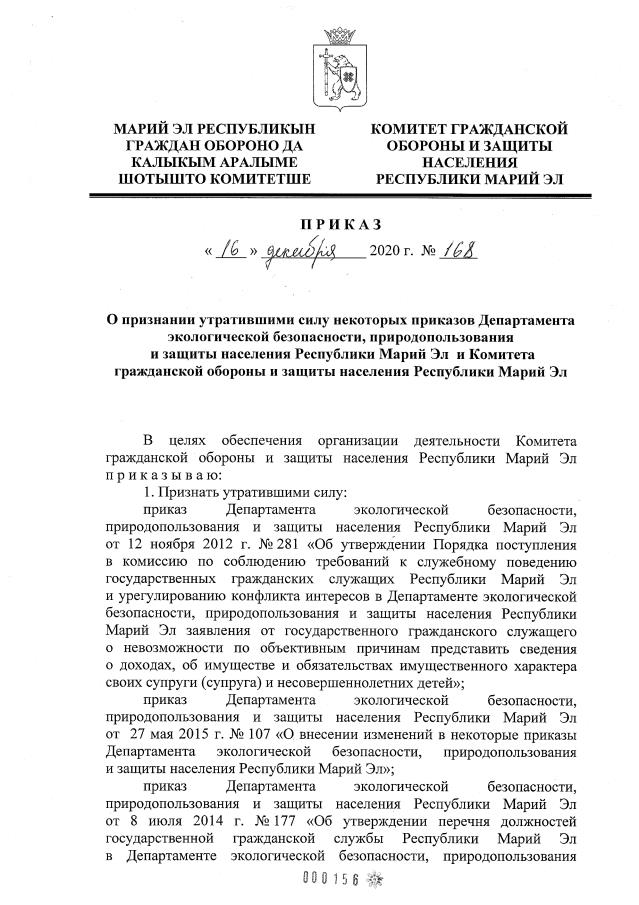 МАРИЙ ЭЛ РЕСПУБЛИКЫН ГРАЖДАН ОБОРОНО ДА КАЛЫКЫМ АРАЛЫМЕ ШОТЫШТО КОМИТЕТШЕ

КОМИТЕТ ГРАЖДАНСКОЙ ОБОРОНЫ И ЗАЩИТЫ НАСЕЛЕНИЯ РЕСПУБЛИКИ МАРИЙ ЭЛ

ПРИКАЗ

« 16 » декабря 2020 г. № 168

О признании утратившими силу некоторых приказов Департамента экологической безопасности, природопользования и защиты населения Республики Марий Эл и Комитета гражданской обороны и защиты населения Республики Марий Эл

В целях обеспечения организации деятельности Комитета гражданской обороны и защиты населения Республики Марий Эл приказываю:

1. Признать утратившими силу:

приказ Департамента экологической безопасности, природопользования и защиты населения Республики Марий Эл от 12 ноября 2012 г. № 281 «Об утверждении Порядка поступления в комиссию по соблюдению требований к служебному поведению государственных гражданских служащих Республики Марий Эл и урегулированию конфликта интересов в Департаменте экологической безопасности, природопользования и защиты населения Республики Марий Эл заявления от государственного гражданского служащего о невозможности по объективным причинам представить сведения о доходах, об имуществе и обязательствах имущественного характера своих супруги (супруга) и несовершеннолетних детей»;

приказ Департамента экологической безопасности, природопользования и защиты населения Республики Марий Эл от 27 мая 2015 г. № 107 «О внесении изменений в некоторые приказы Департамента экологической безопасности, природопользования и защиты населения Республики Марий Эл»;

приказ Департамента экологической безопасности, природопользования и защиты населения Республики Марий Эл от 8 июля 2014 г. № 177 «Об утверждении перечня должностей государственной гражданской службы Республики Марий Эл в Департаменте экологической безопасности, природопользования

000156